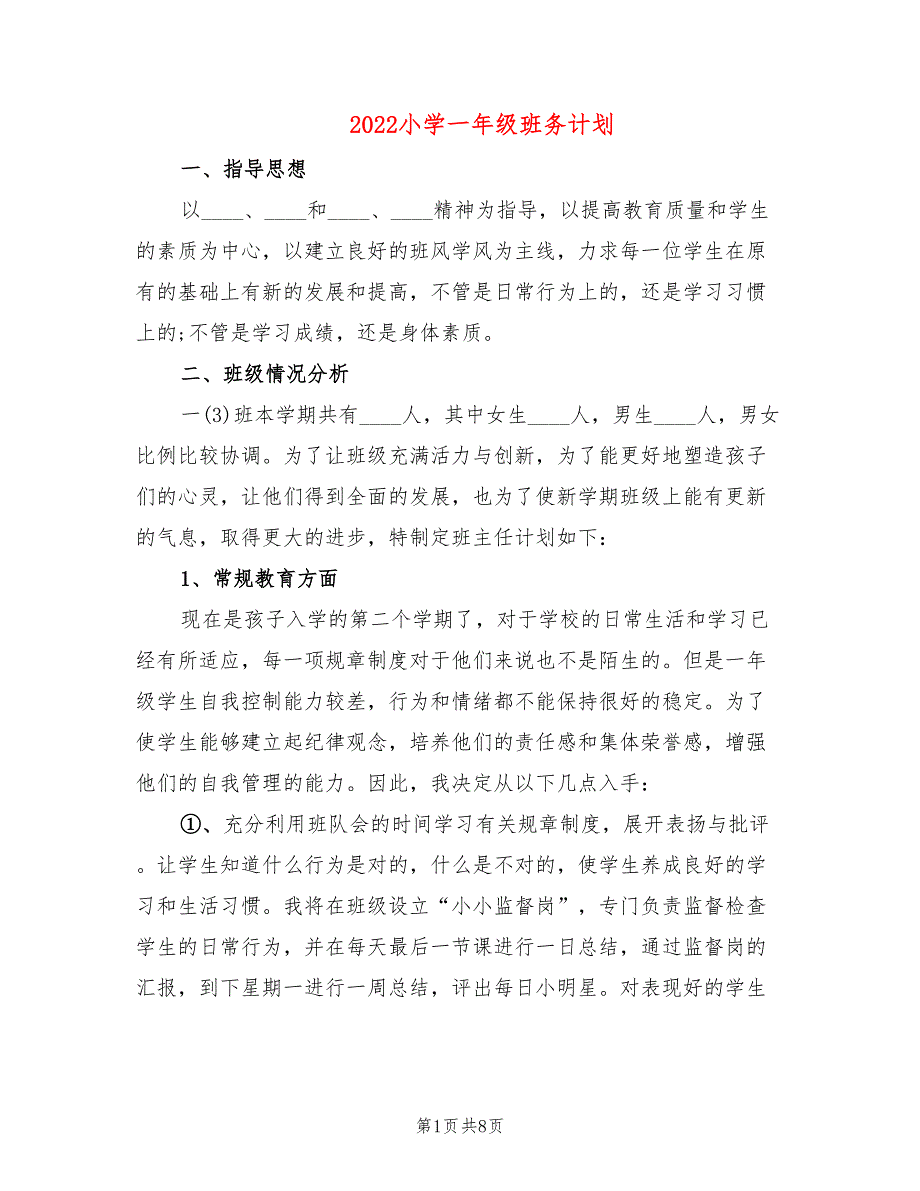 2022小学一年级班务计划

一、指导思想

以____、____和____、____精神为指导，以提高教育质量和学生的素质为中心，以建立良好的班风学风为主线，力求每一位学生在原有的基础上有新的发展和提高，不管是日常行为上的，还是学习习惯上的;不管是学习成绩，还是身体素质。

二、班级情况分析

一(3)班本学期共有____人，其中女生____人，男生____人，男女比例比较协调。为了让班级充满活力与创新，为了能更好地塑造孩子们的心灵，让他们得到全面的发展，也为了使新学期班级上能有更新的气息，取得更大的进步，特制定班主任计划如下：

1、常规教育方面

现在是孩子入学的第二个学期了，对于学校的日常生活和学习已经有所适应，每一项规章制度对于他们来说也不是陌生的。但是一年级学生自我控制能力较差，行为和情绪都不能保持很好的稳定。为了使学生能够建立起纪律观念，培养他们的责任感和集体荣誉感，增强他们的自我管理的能力。因此，我决定从以下几点入手：

①、充分利用班队会的时间学习有关规章制度，展开表扬与批评。让学生知道什么行为是对的，什么是不对的，使学生养成良好的学习和生活习惯。我将在班级设立“小小监督岗”，专门负责监督检查学生的日常行为，并在每天最后一节课进行一日总结，通过监督岗的汇报，到下星期一进行一周总结，评出每日小明星。对表现好的学生

第1页 共8页